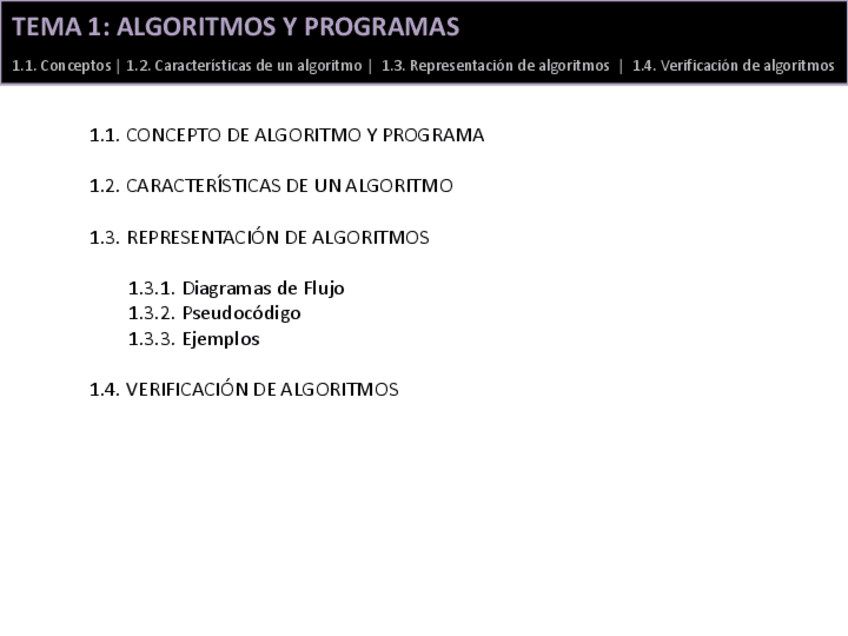 TEMA 1: ALGORITMOS Y PROGRAMAS

1.1. Conceptos | 1.2. Características de un algoritmo | 1.3. Representación de algoritmos | 1.4. Verificación de algoritmos

1.1. CONCEPTO DE ALGORITMO Y PROGRAMA

1.2. CARACTERÍSTICAS DE UN ALGORITMO

1.3. REPRESENTACIÓN DE ALGORITMOS

1.3.1. Diagramas de Flujo
1.3.2. Pseudocódigo
1.3.3. Ejemplos

1.4. VERIFICACIÓN DE ALGORITMOS